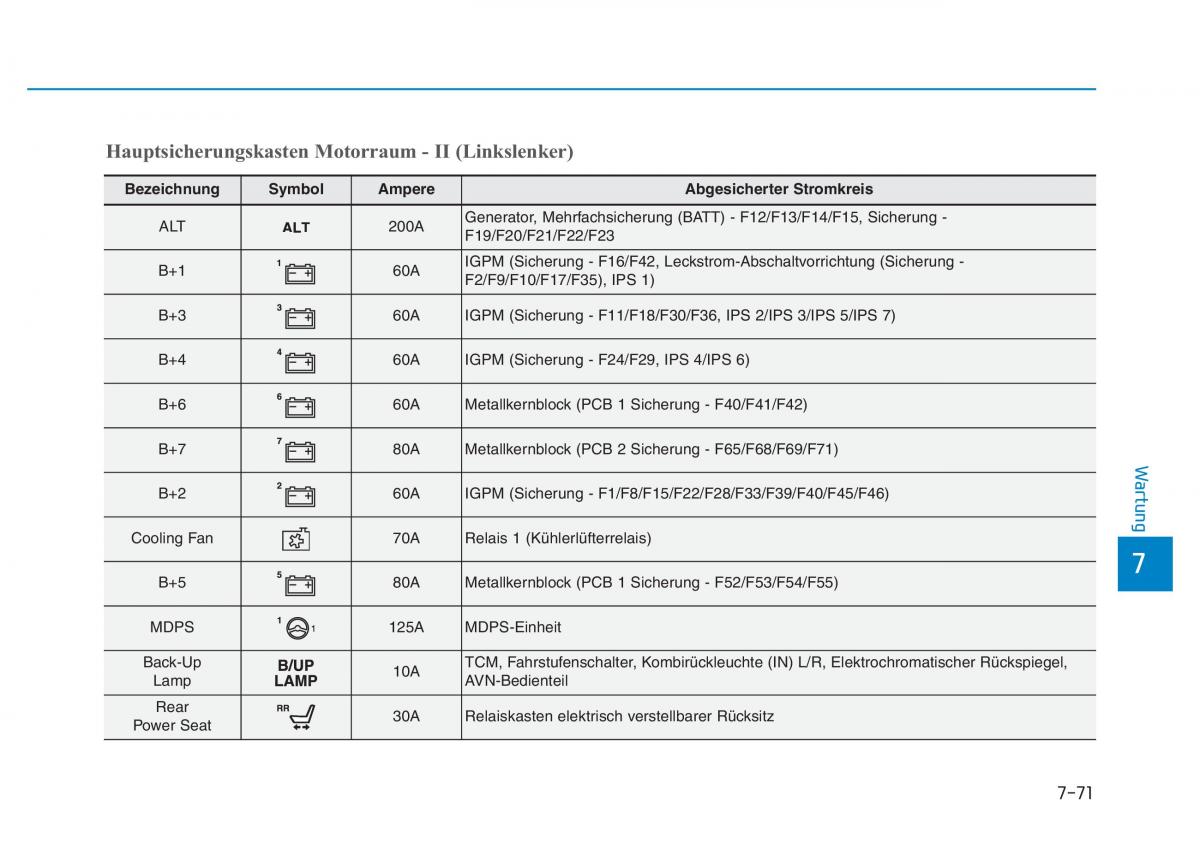 Hauptsicherungskasten Motorraum - II (Linkslenker)

| Bezeichnung | Symbol | Ampere | Abgesicherter Stromkreis |
|---|---|---|---|
| ALT | ALT | 200A | Generator, Mehrfachsicherung (BATT) - F12/F13/F14/F15, Sicherung - F19/F20/F21/F22/F23 |
| B+1 | 1 | 60A | IGPM (Sicherung - F16/F42, Leckstrom-Abschaltvorrichtung (Sicherung - F2/F9/F10/F17/F35), IPS 1) |
| B+3 | 3 | 60A | IGPM (Sicherung - F11/F18/F30/F36, IPS 2/IPS 3/IPS 5/IPS 7) |
| B+4 | 4 | 60A | IGPM (Sicherung - F24/F29, IPS 4/IPS 6) |
| B+6 | 6 | 60A | Metallkernblock (PCB 1 Sicherung - F40/F41/F42) |
| B+7 | 7 | 80A | Metallkernblock (PCB 2 Sicherung - F65/F68/F69/F71) |
| B+2 | 2 | 60A | IGPM (Sicherung - F1/F8/F15/F22/F28/F33/F39/F40/F45/F46) |
| Cooling Fan | | 70A | Relais 1 (Kühlerlüfterrelais) |
| B+5 | 5 | 80A | Metallkernblock (PCB 1 Sicherung - F52/F53/F54/F55) |
| MDPS | 1 1 | 125A | MDPS-Einheit |
| Back-Up Lamp | B/UP LAMP | 10A | TCM, Fahrstufenschalter, Kombirückleuchte (IN) L/R, Elektrochromatischer Rückspiegel, AVN-Bedienteil |
| Rear Power Seat | RR | 30A | Relaiskasten elektrisch verstellbarer Rücksitz |

Wartung

7

7-71